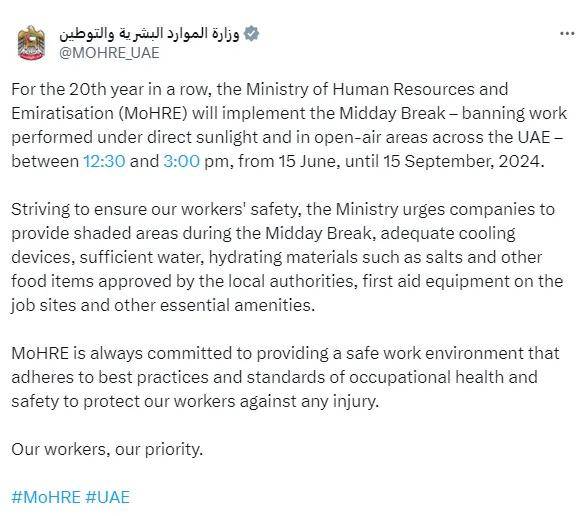 وزارة الموارد البشرية والتوطين
@MOHRE_UAE

For the 20th year in a row, the Ministry of Human Resources and Emiratisation (MoHRE) will implement the Midday Break – banning work performed under direct sunlight and in open-air areas across the UAE – between 12:30 and 3:00 pm, from 15 June, until 15 September, 2024.

Striving to ensure our workers' safety, the Ministry urges companies to provide shaded areas during the Midday Break, adequate cooling devices, sufficient water, hydrating materials such as salts and other food items approved by the local authorities, first aid equipment on the job sites and other essential amenities.

MoHRE is always committed to providing a safe work environment that adheres to best practices and standards of occupational health and safety to protect our workers against any injury.

Our workers, our priority.

#MoHRE #UAE